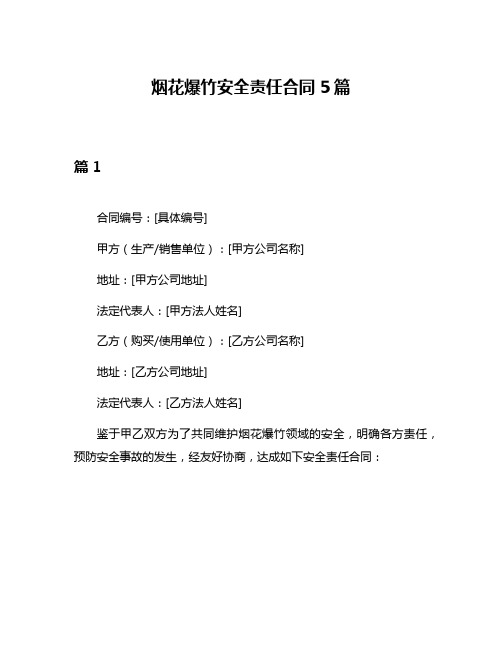 烟花爆竹安全责任合同 5 篇

篇 1

合同编号：[具体编号]

甲方（生产/销售单位）：[甲方公司名称]

地址：[甲方公司地址]

法定代表人：[甲方法人姓名]

乙方（购买/使用单位）：[乙方公司名称]

地址：[乙方公司地址]

法定代表人：[乙方法人姓名]

鉴于甲乙双方为了共同维护烟花爆竹领域的安全，明确各方责任，预防安全事故的发生，经友好协商，达成如下安全责任合同：